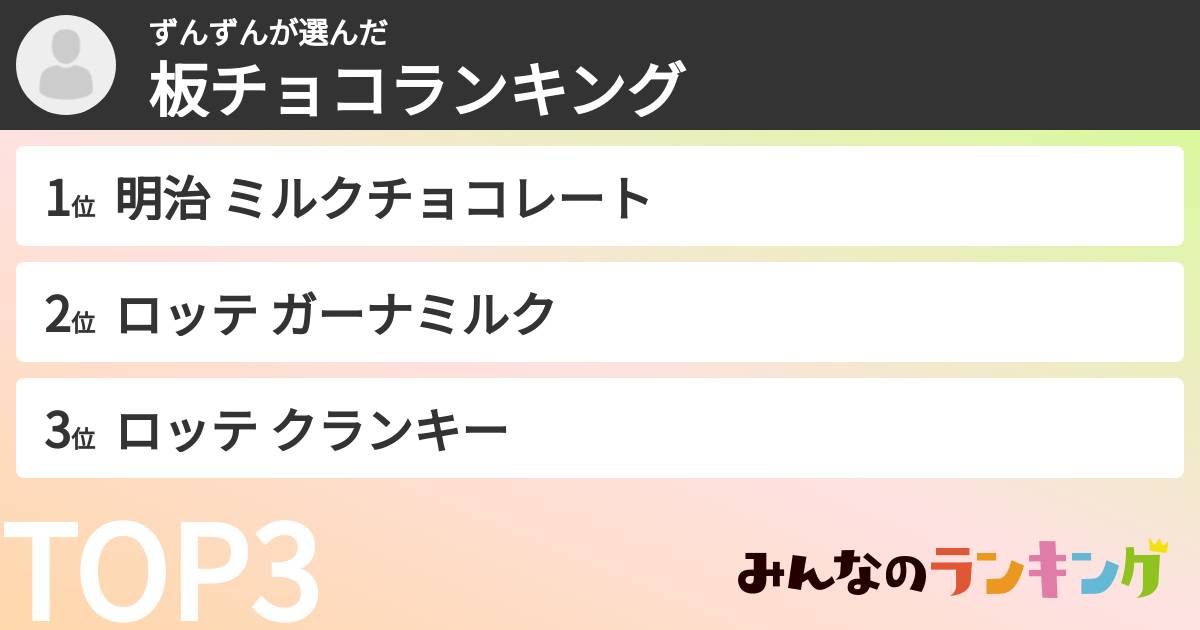 ずんずんが選んだ
板チョコランキング

1位 明治 ミルクチョコレート

2位 ロッテ ガーナミルク

3位 ロッテ クランキー

TOP3

みんなのランキング